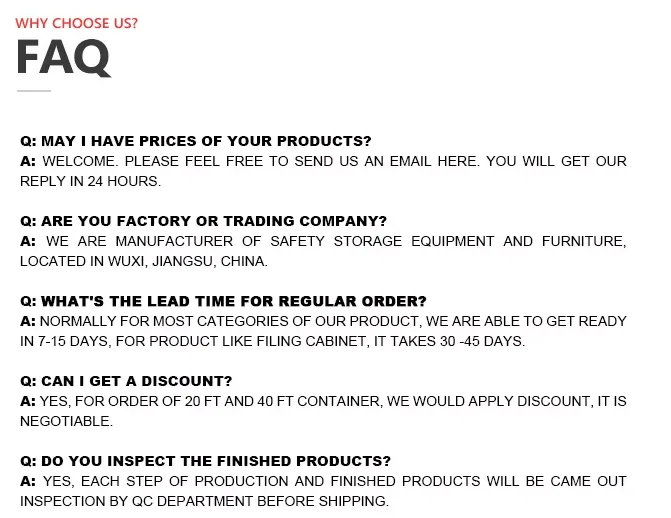 WHY CHOOSE US?

FAQ

Q: MAY I HAVE PRICES OF YOUR PRODUCTS?
A: WELCOME. PLEASE FEEL FREE TO SEND US AN EMAIL HERE. YOU WILL GET OUR REPLY IN 24 HOURS.

Q: ARE YOU FACTORY OR TRADING COMPANY?
A: WE ARE MANUFACTURER OF SAFETY STORAGE EQUIPMENT AND FURNITURE, LOCATED IN WUXI, JIANGSU, CHINA.

Q: WHAT'S THE LEAD TIME FOR REGULAR ORDER?
A: NORMALLY FOR MOST CATEGORIES OF OUR PRODUCT, WE ARE ABLE TO GET READY IN 7-15 DAYS, FOR PRODUCT LIKE FILING CABINET, IT TAKES 30 -45 DAYS.

Q: CAN I GET A DISCOUNT?
A: YES, FOR ORDER OF 20 FT AND 40 FT CONTAINER, WE WOULD APPLY DISCOUNT, IT IS NEGOTIABLE.

Q: DO YOU INSPECT THE FINISHED PRODUCTS?
A: YES, EACH STEP OF PRODUCTION AND FINISHED PRODUCTS WILL BE CAME OUT INSPECTION BY QC DEPARTMENT BEFORE SHIPPING.